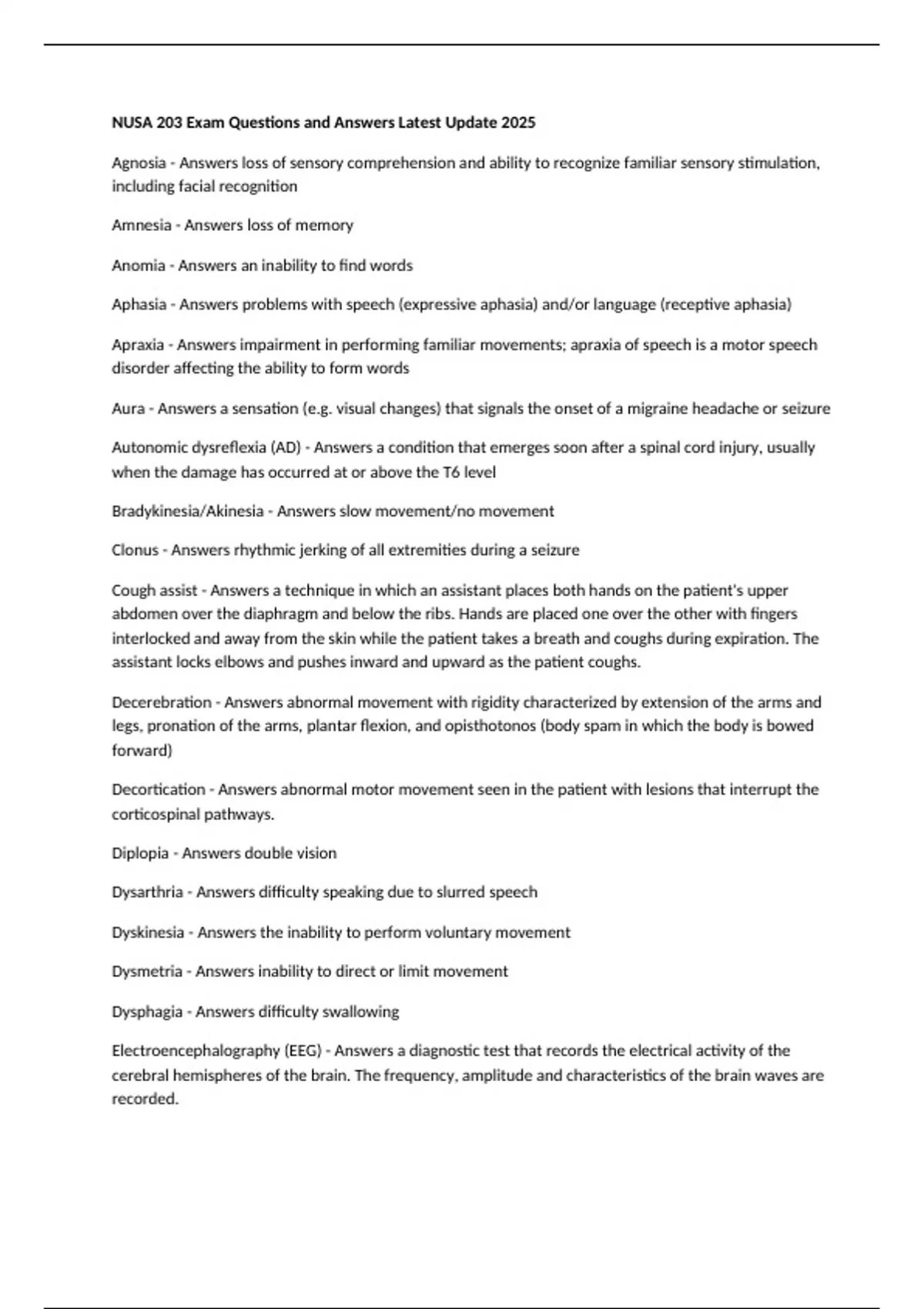 NUSA 203 Exam Questions and Answers Latest Update 2025

Agnosia - Answers loss of sensory comprehension and ability to recognize familiar sensory stimulation, including facial recognition

Amnesia - Answers loss of memory

Anomia - Answers an inability to find words

Aphasia - Answers problems with speech (expressive aphasia) and/or language (receptive aphasia)

Apraxia - Answers impairment in performing familiar movements; apraxia of speech is a motor speech disorder affecting the ability to form words

Aura - Answers a sensation (e.g. visual changes) that signals the onset of a migraine headache or seizure

Autonomic dysreflexia (AD) - Answers a condition that emerges soon after a spinal cord injury, usually when the damage has occurred at or above the T6 level

Bradykinesia/Akinesia - Answers slow movement/no movement

Clonus - Answers rhythmic jerking of all extremities during a seizure

Cough assist - Answers a technique in which an assistant places both hands on the patient's upper abdomen over the diaphragm and below the ribs. Hands are placed one over the other with fingers interlocked and away from the skin while the patient takes a breath and coughs during expiration. The assistant locks elbows and pushes inward and upward as the patient coughs.

Decerebration - Answers abnormal movement with rigidity characterized by extension of the arms and legs, pronation of the arms, plantar flexion, and opisthotonos (body spam in which the body is bowed forward)

Decortication - Answers abnormal motor movement seen in the patient with lesions that interrupt the corticospinal pathways.

Diplopia - Answers double vision

Dysarthria - Answers difficulty speaking due to slurred speech

Dyskinesia - Answers the inability to perform voluntary movement

Dysmetria - Answers inability to direct or limit movement

Dysphagia - Answers difficulty swallowing

Electroencephalography (EEG) - Answers a diagnostic test that records the electrical activity of the cerebral hemispheres of the brain. The frequency, amplitude and characteristics of the brain waves are recorded.